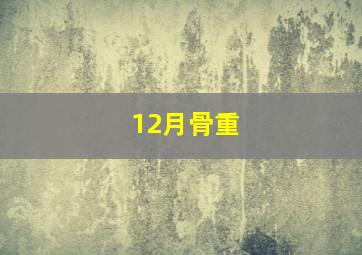 12月骨重